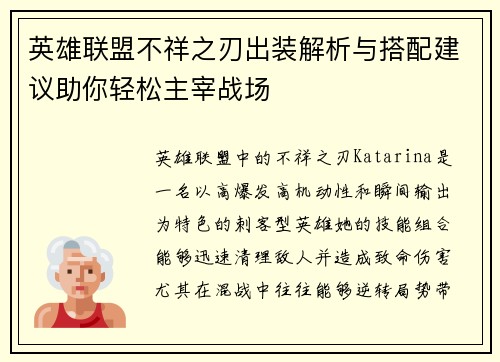 英雄联盟不祥之刃出装解析与搭配建议助你轻松主宰战场

英雄联盟中的不祥之刃Katarina是一名以高爆发高机动性和瞬间输出为特色的刺客型英雄她的技能组合能够迅速清理敌人并造成致命伤害尤其在混战中往往能够逆转局势带